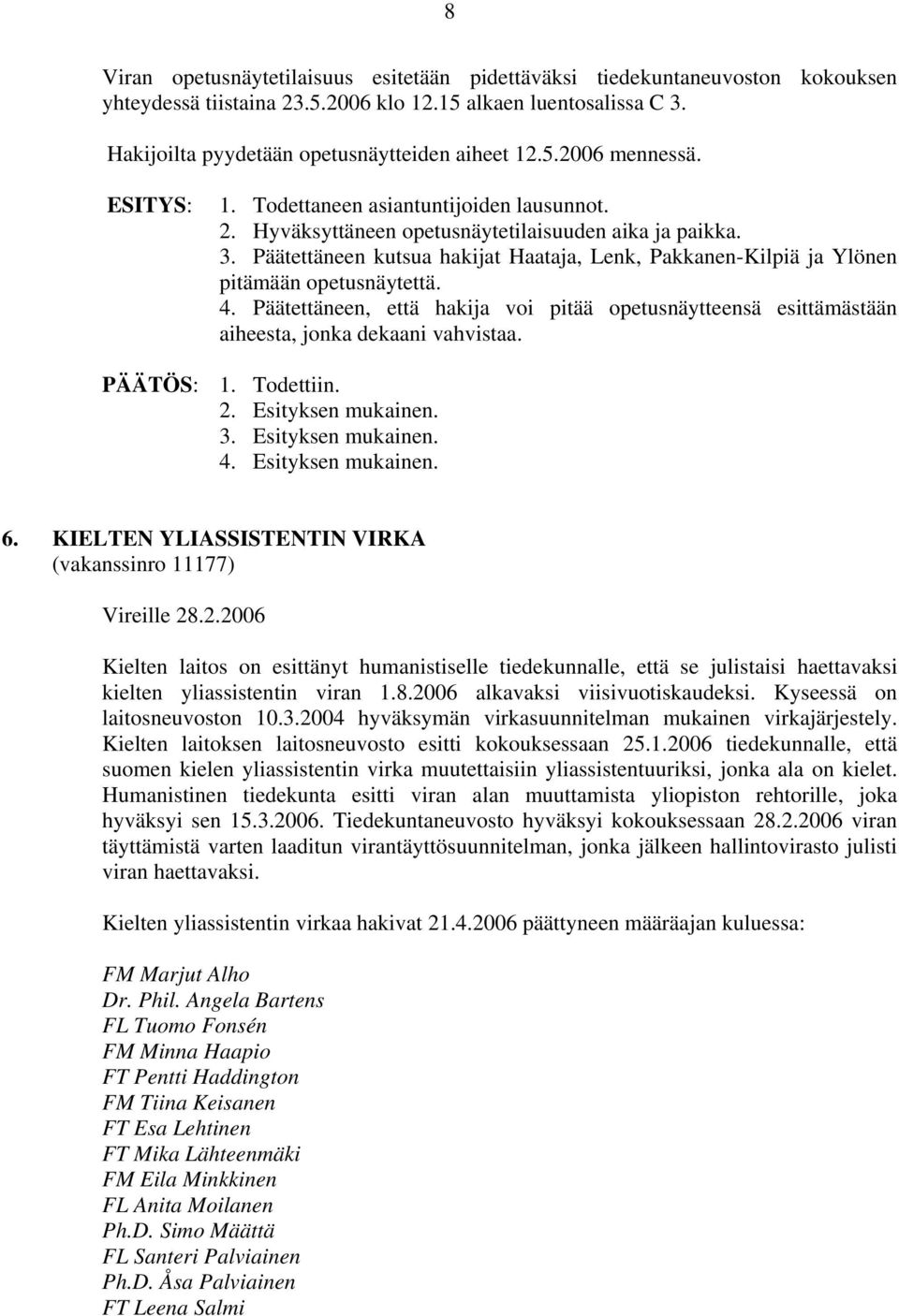 8

Viran opetusnäytetilaisuus esitetään pidettäväksi tiedekuntaneuvoston kokouksen yhteydessä tiistaina 23.5.2006 klo 12.15 alkaen luentosalissa C 3.

Hakijoilta pyydetään opetusnäytteiden aiheet 12.5.2006 mennessä.

ESITYS: 1. Todettaneen asiantuntijoiden lausunnot.
2. Hyväksyttäneen opetusnäytetilaisuuden aika ja paikka.
3. Päätettäneen kutsua hakijat Haataja, Lenk, Pakkanen-Kilpiä ja Ylönen pitämään opetusnäytettä.
4. Päätettäneen, että hakija voi pitää opetusnäytteensä esittämästään aiheesta, jonka dekaani vahvistaa.

PÄÄTÖS: 1. Todettiin.
2. Esityksen mukainen.
3. Esityksen mukainen.
4. Esityksen mukainen.

6. KIELTEN YLIASSISTENTIN VIRKA
(vakanssinro 11177)

Vireille 28.2.2006

Kielten laitos on esittänyt humanistiselle tiedekunnalle, että se julistaisi haettavaksi kielten yliassistentin viran 1.8.2006 alkavaksi viisivuotiskaudeksi. Kyseessä on laitosneuvoston 10.3.2004 hyväksymän virkasuunnitelman mukainen virkajärjestely. Kielten laitoksen laitosneuvosto esitti kokouksessaan 25.1.2006 tiedekunnalle, että suomen kielen yliassistentin virka muutettaisiin yliassistentuuriksi, jonka ala on kielet. Humanistinen tiedekunta esitti viran alan muuttamista yliopiston rehtorille, joka hyväksyi sen 15.3.2006. Tiedekuntaneuvosto hyväksyi kokouksessaan 28.2.2006 viran täyttämistä varten laaditun virantäyttösuunnitelman, jonka jälkeen hallintovirasto julisti viran haettavaksi.

Kielten yliassistentin virkaa hakivat 21.4.2006 päättyneen määräajan kuluessa:

FM Marjut Alho
Dr. Phil. Angela Bartens
FL Tuomo Fonsén
FM Minna Haapio
FT Pentti Haddington
FM Tiina Keisanen
FT Esa Lehtinen
FT Mika Lähteenmäki
FM Eila Minkkinen
FL Anita Moilanen
Ph.D. Simo Määttä
FL Santeri Palviainen
Ph.D. Åsa Palviainen
FT Leena Salmi